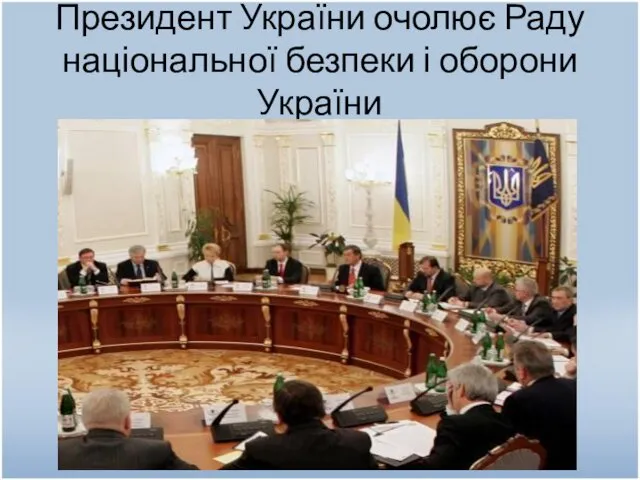 Президент України очолює Раду національної безпеки і оборони України